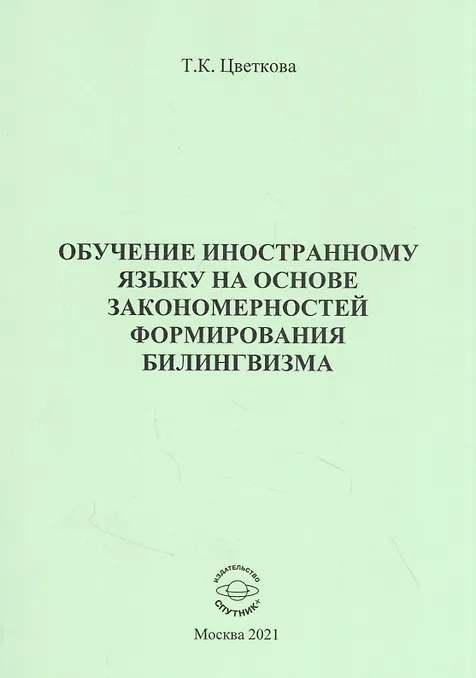 Т.К. Цветкова

ОБУЧЕНИЕ ИНОСТРАННОМУ ЯЗЫКУ НА ОСНОВЕ ЗАКОНОМЕРНОСТЕЙ ФОРМИРОВАНИЯ БИЛИНГВИЗМА

ИЗДАТЕЛЬСТВО
СПУТНИК+

Москва 2021